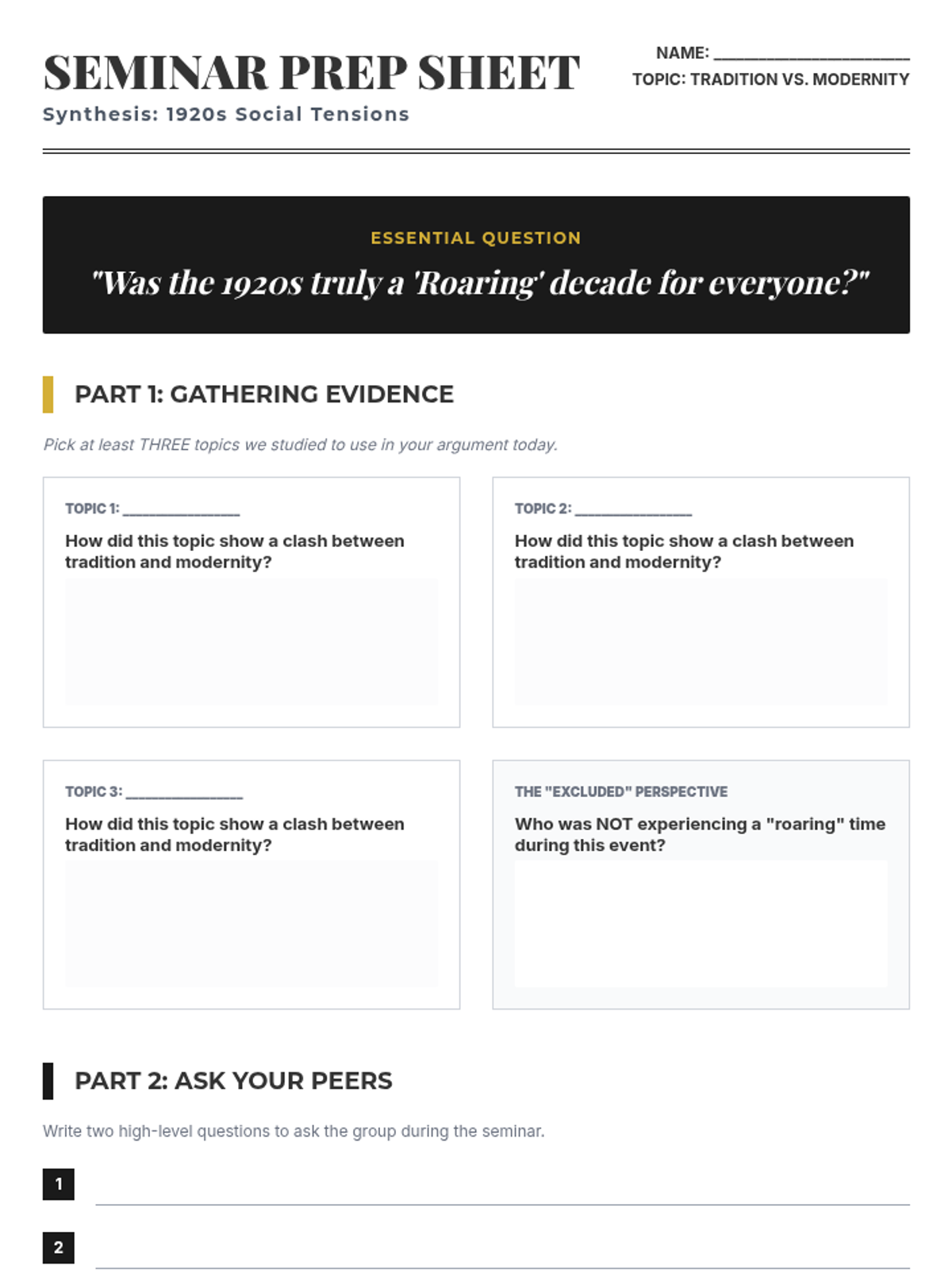 SEMINAR PREP SHEET

Synthesis: 1920s Social Tensions

NAME: ____

TOPIC: TRADITION VS. MODERNITY

ESSENTIAL QUESTION

"Was the 1920s truly a 'Roaring' decade for everyone?"

PART 1: GATHERING EVIDENCE

Pick at least THREE topics we studied to use in your argument today.

TOPIC 1: ____

How did this topic show a clash between tradition and modernity?

TOPIC 2: ____

How did this topic show a clash between tradition and modernity?

TOPIC 3: ____

How did this topic show a clash between tradition and modernity?

THE "EXCLUDED" PERSPECTIVE

Who was NOT experiencing a "roaring" time during this event?

PART 2: ASK YOUR PEERS

Write two high-level questions to ask the group during the seminar.

1 ____

2 ____